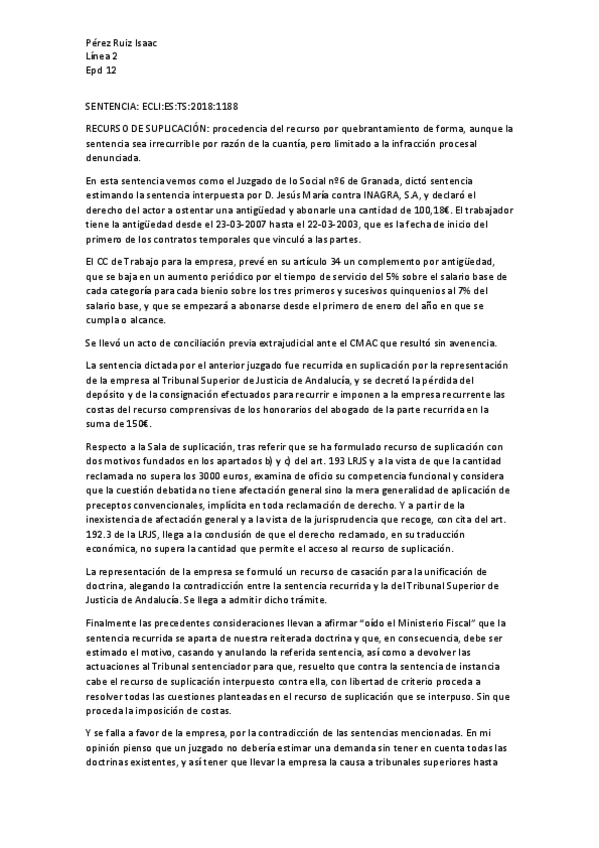 Pérez Ruiz Isaac
Línea 2
Epd 12

SENTENCIA: ECLI:ES:TS:2018:1188

RECURSO DE SUPLICACIÓN: procedencia del recurso por quebrantamiento de forma, aunque la sentencia sea irrecurrible por razón de la cuantía, pero limitado a la infracción procesal denunciada.

En esta sentencia vemos como el Juzgado de lo Social nº6 de Granada, dictó sentencia estimando la sentencia interpuesta por D. Jesús María contra INAGRA, S.A, y declaró el derecho del actor a ostentar una antigüedad y abonarle una cantidad de 100,18€. El trabajador tiene la antigüedad desde el 23-03-2007 hasta el 22-03-2003, que es la fecha de inicio del primero de los contratos temporales que vinculó a las partes.

El CC de Trabajo para la empresa, prevé en su artículo 34 un complemento por antigüedad, que se baja en un aumento periódico por el tiempo de servicio del 5% sobre el salario base de cada categoría para cada bienio sobre los tres primeros y sucesivos quinquenios al 7% del salario base, y que se empezará a abonarse desde el primero de enero del año en que se cumpla o alcance.

Se llevó un acto de conciliación previa extrajudicial ante el CMAC que resultó sin avenencia.

La sentencia dictada por el anterior juzgado fue recurrida en suplicación por la representación de la empresa al Tribunal Superior de Justicia de Andalucía, y se decretó la pérdida del depósito y de la consignación efectuados para recurrir e imponen a la empresa recurrente las costas del recurso comprensivas de los honorarios del abogado de la parte recurrida en la suma de 150€.

Respecto a la Sala de suplicación, tras referir que se ha formulado recurso de suplicación con dos motivos fundados en los apartados b) y c) del art. 193 LRJS y a la vista de que la cantidad reclamada no supera los 3000 euros, examina de oficio su competencia funcional y considera que la cuestión debatida no tiene afectación general sino la mera generalidad de aplicación de preceptos convencionales, implícita en toda reclamación de derecho. Y a partir de la inexistencia de afectación general y a la vista de la jurisprudencia que recoge, con cita del art. 192.3 de la LRJS, llega a la conclusión de que el derecho reclamado, en su traducción económica, no supera la cantidad que permite el acceso al recurso de suplicación.

La representación de la empresa se formuló un recurso de casación para la unificación de doctrina, alegando la contradicción entre la sentencia recurrida y la del Tribunal Superior de Justicia de Andalucía. Se llega a admitir dicho trámite.

Finalmente las precedentes consideraciones llevan a afirmar "oído el Ministerio Fiscal" que la sentencia recurrida se aparta de nuestra reiterada doctrina y que, en consecuencia, debe ser estimado el motivo, casando y anulando la referida sentencia, así como a devolver las actuaciones al Tribunal sentenciador para que, resuelto que contra la sentencia de instancia cabe el recurso de suplicación interpuesto contra ella, con libertad de criterio proceda a resolver todas las cuestiones planteadas en el recurso de suplicación que se interpuso. Sin que proceda la imposición de costas.

Y se falla a favor de la empresa, por la contradicción de las sentencias mencionadas. En mi opinión pienso que un juzgado no debería estimar una demanda sin tener en cuenta todas las doctrinas existentes, y así tener que llevar la empresa la causa a tribunales superiores hasta